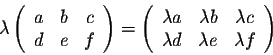 $\lambda \begin{pmatrix} a & b & c \\ d & e & f \end{pmatrix} = \begin{pmatrix} \lambda a & \lambda b & \lambda c \\ \lambda d & \lambda e & \lambda f \end{pmatrix}$